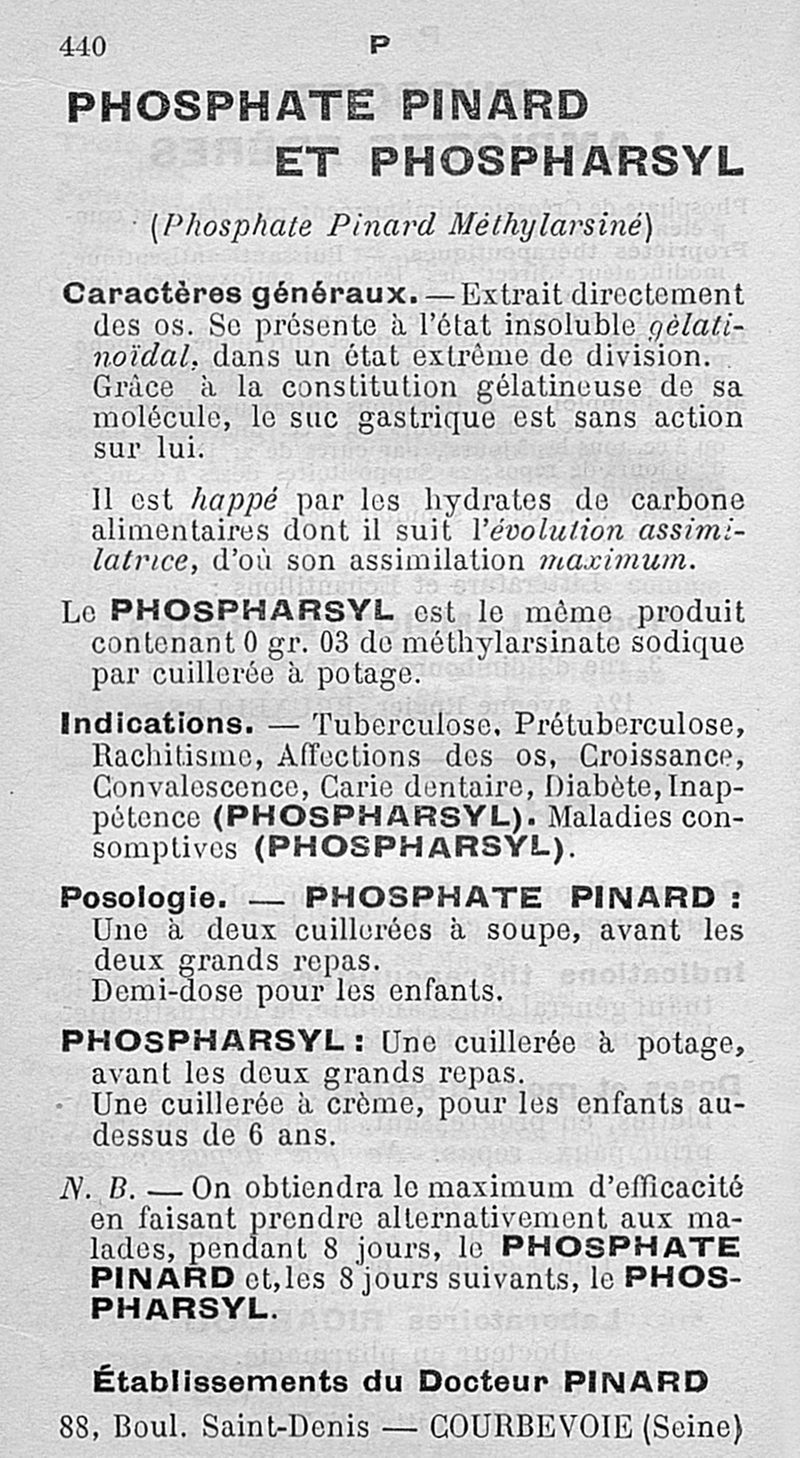 440 P

PHOSPHATE PINARD ET PHOSPHARSYL

(Phosphate Pinard Méthylarsiné)

Caractères généraux. — Extrait directement des os. Se présente à l'état insoluble gélatinoïdal, dans un état extrême de division. Grâce à la constitution gélatineuse de sa molécule, le suc gastrique est sans action sur lui.

Il est happé par les hydrates de carbone alimentaires dont il suit l'évolution assimilatrice, d'où son assimilation maximum.

Le PHOSPHARSYL est le même produit contenant 0 gr. 03 de méthylarsinate sodique par cuillerée à potage.

Indications. — Tuberculose, Prétuberculose, Rachitisme, Affections des os, Croissance, Convalescence, Carie dentaire, Diabète, Inappétence (PHOSPHARSYL). Maladies consomptives (PHOSPHARSYL).

Posologie. — PHOSPHATE PINARD : Une à deux cuillerées à soupe, avant les deux grands repas.
Demi-dose pour les enfants.

PHOSPHARSYL : Une cuillerée à potage, avant les deux grands repas.
Une cuillerée à crème, pour les enfants au-dessus de 6 ans.

N. B. — On obtiendra le maximum d'efficacité en faisant prendre alternativement aux malades, pendant 8 jours, le PHOSPHATE PINARD et, les 8 jours suivants, le PHOSPHARSYL.

Établissements du Docteur PINARD
88, Boul. Saint-Denis — COURBEVOIE (Seine)